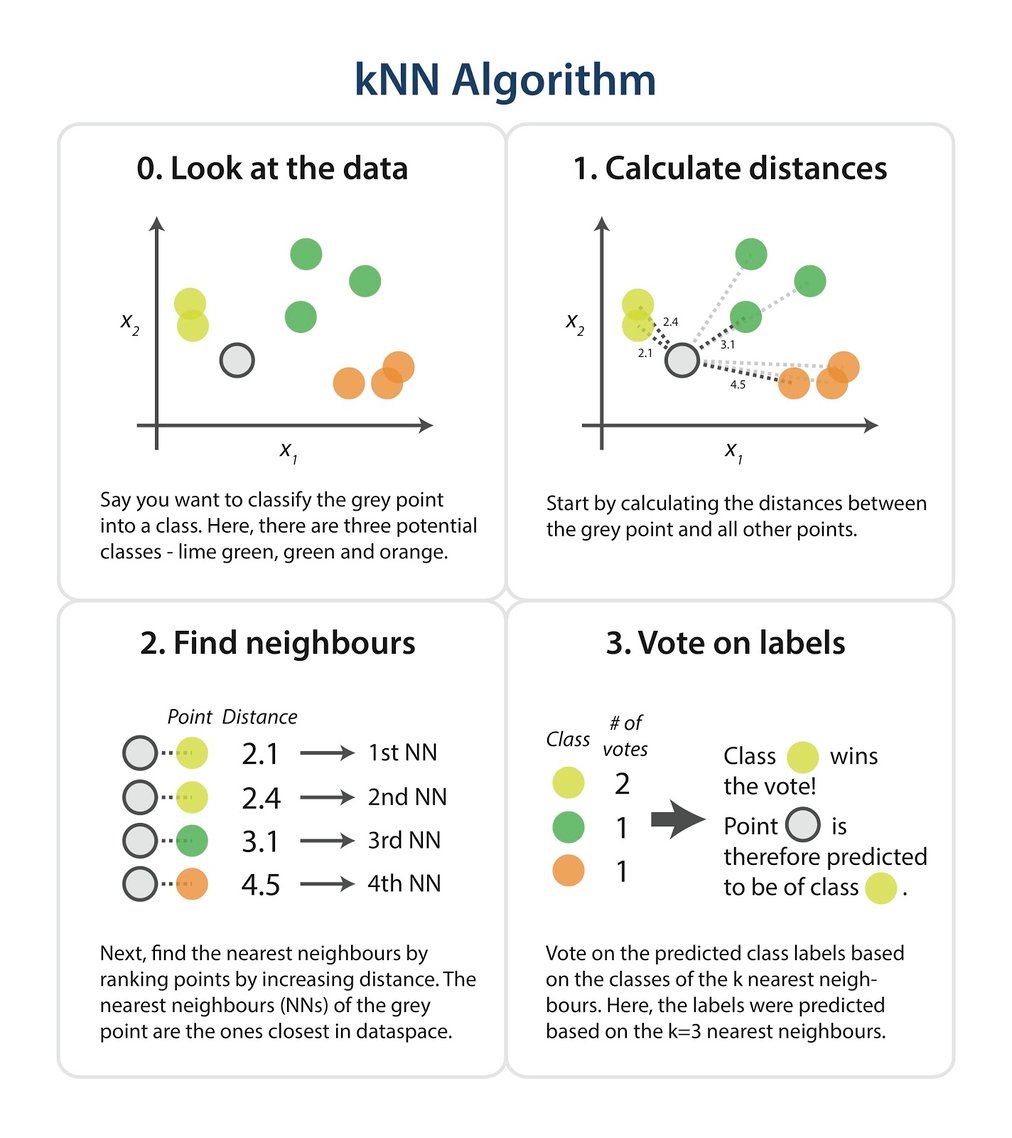 kNN Algorithm

0. Look at the data

$x_2$

$x_1$

Say you want to classify the grey point into a class. Here, there are three potential classes - lime green, green and orange.

1. Calculate distances

$x_2$

2.4

2.1

3.1

4.5

$x_1$

Start by calculating the distances between the grey point and all other points.

2. Find neighbours

Point Distance

2.1 → 1st NN

2.4 → 2nd NN

3.1 → 3rd NN

4.5 → 4th NN

Next, find the nearest neighbours by ranking points by increasing distance. The nearest neighbours (NNs) of the grey point are the ones closest in dataspace.

3. Vote on labels

Class # of votes

2

1

1

Class wins the vote!

Point is therefore predicted to be of class .

Vote on the predicted class labels based on the classes of the k nearest neighbours. Here, the labels were predicted based on the k=3 nearest neighbours.